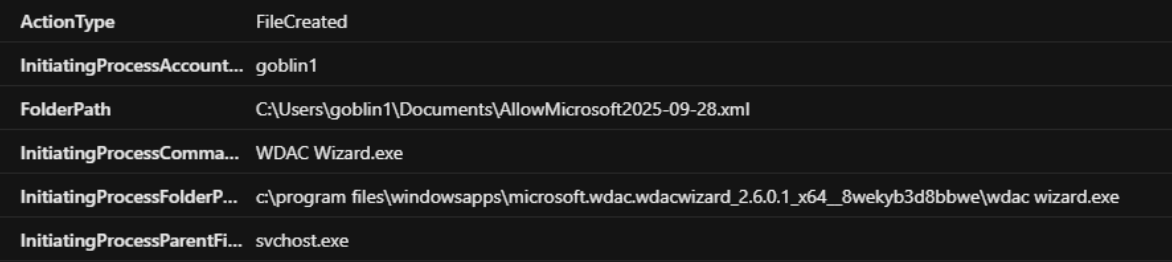 | ActionType | FileCreated |
|---|---|
| InitiatingProcessAccount... | goblin1 |
| FolderPath | C:\Users\goblin1\Documents\AllowMicrosoft2025-09-28.xml |
| InitiatingProcessComma... | WDAC Wizard.exe |
| InitiatingProcessFolderP... | c:\program files\windowsapps\microsoft.wdac.wdacwizard_2.6.0.1_x64__8wekyb3d8bbwe\wdac wizard.exe |
| InitiatingProcessParentFi... | svchost.exe |